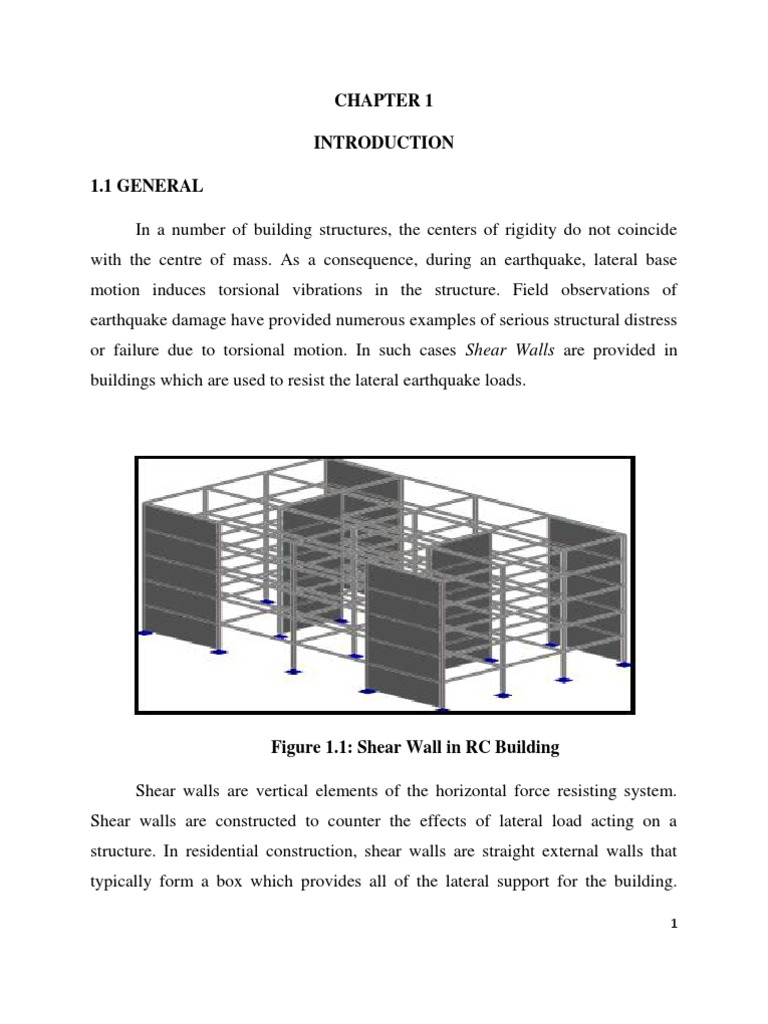 CHAPTER 1

INTRODUCTION

1.1 GENERAL

In a number of building structures, the centers of rigidity do not coincide with the centre of mass. As a consequence, during an earthquake, lateral base motion induces torsional vibrations in the structure. Field observations of earthquake damage have provided numerous examples of serious structural distress or failure due to torsional motion. In such cases Shear Walls are provided in buildings which are used to resist the lateral earthquake loads.

Figure 1.1: Shear Wall in RC Building

Shear walls are vertical elements of the horizontal force resisting system. Shear walls are constructed to counter the effects of lateral load acting on a structure. In residential construction, shear walls are straight external walls that typically form a box which provides all of the lateral support for the building.

1